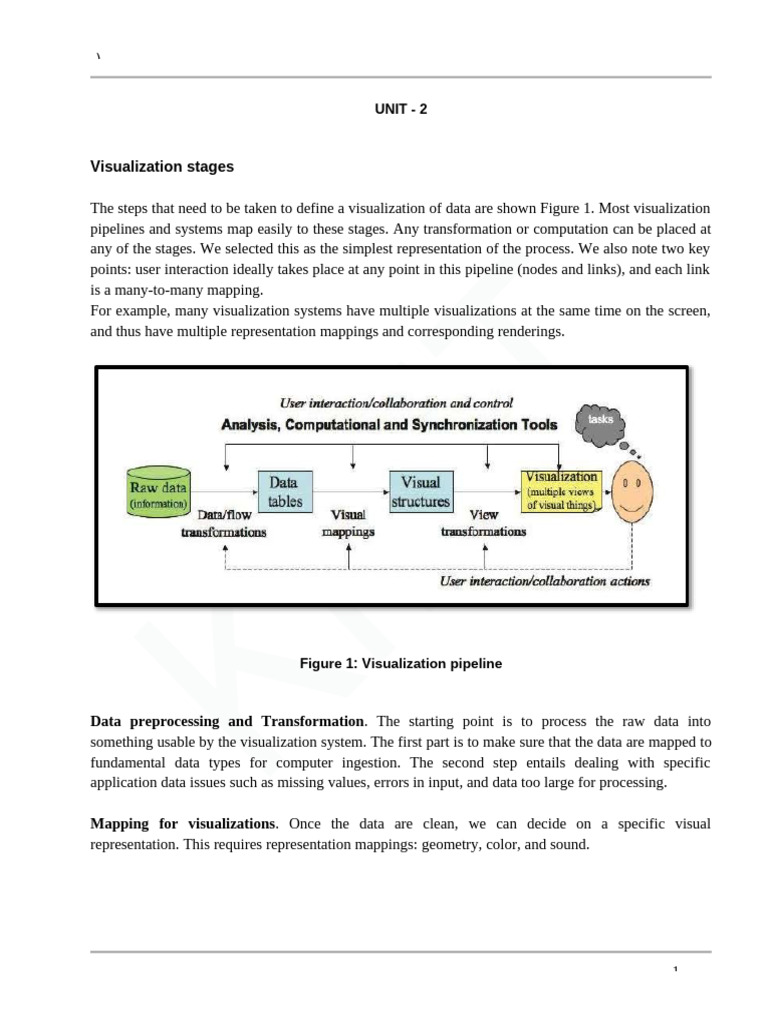 \

UNIT - 2

Visualization stages

The steps that need to be taken to define a visualization of data are shown Figure 1. Most visualization pipelines and systems map easily to these stages. Any transformation or computation can be placed at any of the stages. We selected this as the simplest representation of the process. We also note two key points: user interaction ideally takes place at any point in this pipeline (nodes and links), and each link is a many-to-many mapping.
For example, many visualization systems have multiple visualizations at the same time on the screen, and thus have multiple representation mappings and corresponding renderings.

User interaction/collaboration and control
Analysis, Computational and Synchronization Tools
tasks
Raw data (information)
Data tables
Visual structures
Visualization (multiple views of visual things)
Data/flow transformations
Visual mappings
View transformations
User interaction/collaboration actions

Figure 1: Visualization pipeline

Data preprocessing and Transformation. The starting point is to process the raw data into something usable by the visualization system. The first part is to make sure that the data are mapped to fundamental data types for computer ingestion. The second step entails dealing with specific application data issues such as missing values, errors in input, and data too large for processing.

Mapping for visualizations. Once the data are clean, we can decide on a specific visual representation. This requires representation mappings: geometry, color, and sound.

1